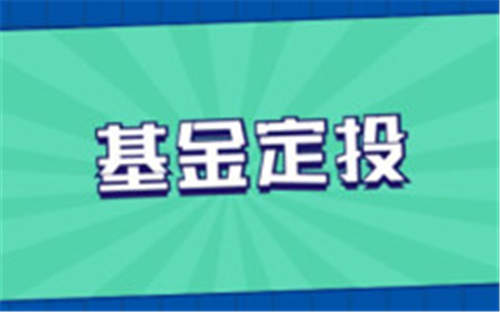 基金定投